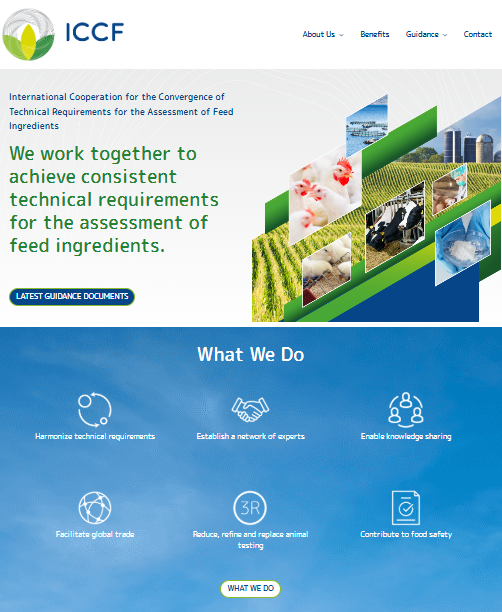 ICCF

About Us Benefits Guidance Contact

International Cooperation for the Convergence of Technical Requirements for the Assessment of Feed Ingredients

We work together to achieve consistent technical requirements for the assessment of feed ingredients.

LATEST GUIDANCE DOCUMENTS

What We Do

Harmonize technical requirements

Establish a network of experts

Enable knowledge sharing

Facilitate global trade

3R

Reduce, refine and replace animal testing

Contribute to food safety

WHAT WE DO